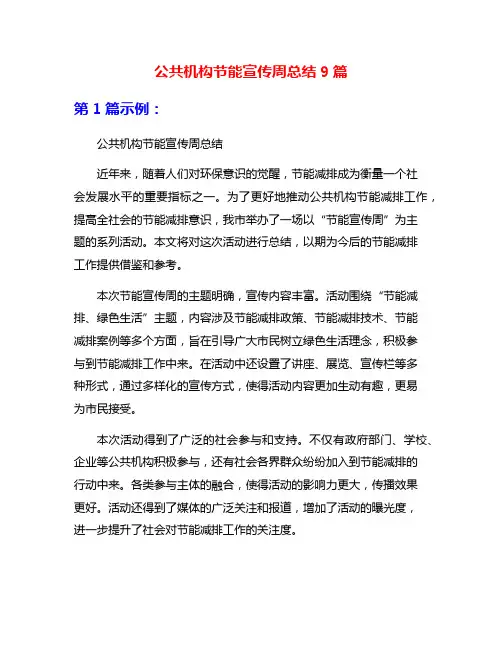 公共机构节能宣传周总结 9 篇

第 1 篇示例：

公共机构节能宣传周总结

近年来，随着人们对环保意识的觉醒，节能减排成为衡量一个社会发展水平的重要指标之一。为了更好地推动公共机构节能减排工作，提高全社会的节能减排意识，我市举办了一场以“节能宣传周”为主题的系列活动。本文将对这次活动进行总结，以期为今后的节能减排工作提供借鉴和参考。

本次节能宣传周的主题明确，宣传内容丰富。活动围绕“节能减排、绿色生活”主题，内容涉及节能减排政策、节能减排技术、节能减排案例等多个方面，旨在引导广大市民树立绿色生活理念，积极参与到节能减排工作中来。在活动中还设置了讲座、展览、宣传栏等多种形式，通过多样化的宣传方式，使得活动内容更加生动有趣，更易为市民接受。

本次活动得到了广泛的社会参与和支持。不仅有政府部门、学校、企业等公共机构积极参与，还有社会各界群众纷纷加入到节能减排的行动中来。各类参与主体的融合，使得活动的影响力更大，传播效果更好。活动还得到了媒体的广泛关注和报道，增加了活动的曝光度，进一步提升了社会对节能减排工作的关注度。